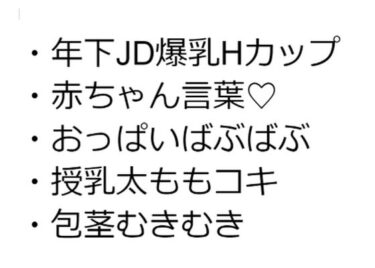 ・年下JD爆乳Hカップ
・赤ちゃん言葉♡
・おっぱいばぶばぶ
・授乳太ももコキ
・包茎むきむき